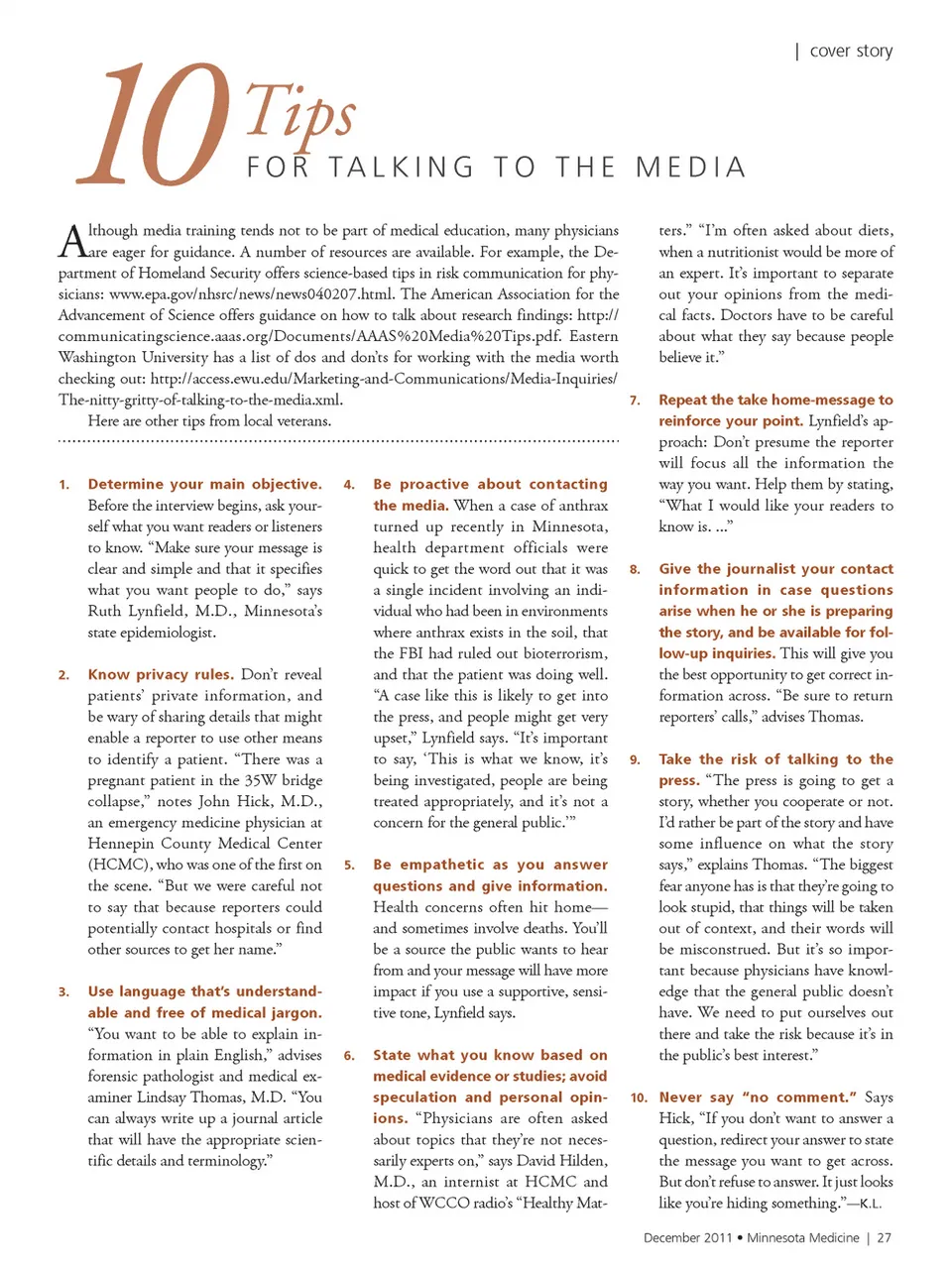 | cover story

10 Tips
FOR TALKING TO THE MEDIA

Although media training tends not to be part of medical education, many physicians are eager for guidance. A number of resources are available. For example, the Department of Homeland Security offers science-based tips in risk communication for physicians: www.epa.gov/nhsrc/news/news040207.html. The American Association for the Advancement of Science offers guidance on how to talk about research findings: http://communicatingscience.aaas.org/Documents/AAAS%20Media%20Tips.pdf. Eastern Washington University has a list of dos and don'ts for working with the media worth checking out: http://access.ewu.edu/Marketing-and-Communications/Media-Inquiries/The-nitty-gritty-of-talking-to-the-media.xml.

Here are other tips from local veterans.

1. Determine your main objective. Before the interview begins, ask yourself what you want readers or listeners to know. "Make sure your message is clear and simple and that it specifies what you want people to do," says Ruth Lynfield, M.D., Minnesota's state epidemiologist.

2. Know privacy rules. Don't reveal patients' private information, and be wary of sharing details that might enable a reporter to use other means to identify a patient. "There was a pregnant patient in the 35W bridge collapse," notes John Hick, M.D., an emergency medicine physician at Hennepin County Medical Center (HCMC), who was one of the first on the scene. "But we were careful not to say that because reporters could potentially contact hospitals or find other sources to get her name."

3. Use language that's understandable and free of medical jargon. "You want to be able to explain information in plain English," advises forensic pathologist and medical examiner Lindsay Thomas, M.D. "You can always write up a journal article that will have the appropriate scientific details and terminology."

4. Be proactive about contacting the media. When a case of anthrax turned up recently in Minnesota, health department officials were quick to get the word out that it was a single incident involving an individual who had been in environments where anthrax exists in the soil, that the FBI had ruled out bioterrorism, and that the patient was doing well. "A case like this is likely to get into the press, and people might get very upset," Lynfield says. "It's important to say, 'This is what we know, it's being investigated, people are being treated appropriately, and it's not a concern for the general public.'"

5. Be empathetic as you answer questions and give information. Health concerns often hit home—and sometimes involve deaths. You'll be a source the public wants to hear from and your message will have more impact if you use a supportive, sensitive tone, Lynfield says.

6. State what you know based on medical evidence or studies; avoid speculation and personal opinions. "Physicians are often asked about topics that they're not necessarily experts on," says David Hilden, M.D., an internist at HCMC and host of WCCO radio's "Healthy Matters." "I'm often asked about diets, when a nutritionist would be more of an expert. It's important to separate out your opinions from the medical facts. Doctors have to be careful about what they say because people believe it."

7. Repeat the take home-message to reinforce your point. Lynfield's approach: Don't presume the reporter will focus all the information the way you want. Help them by stating, "What I would like your readers to know is. ..."

8. Give the journalist your contact information in case questions arise when he or she is preparing the story, and be available for follow-up inquiries. This will give you the best opportunity to get correct information across. "Be sure to return reporters' calls," advises Thomas.

9. Take the risk of talking to the press. "The press is going to get a story, whether you cooperate or not. I'd rather be part of the story and have some influence on what the story says," explains Thomas. "The biggest fear anyone has is that they're going to look stupid, that things will be taken out of context, and their words will be misconstrued. But it's so important because physicians have knowledge that the general public doesn't have. We need to put ourselves out there and take the risk because it's in the public's best interest."

10. Never say "no comment." Says Hick, "If you don't want to answer a question, redirect your answer to state the message you want to get across. But don't refuse to answer. It just looks like you're hiding something."—K.L.

December 2011 • Minnesota Medicine | 27